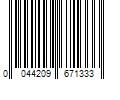 0 044209 671333